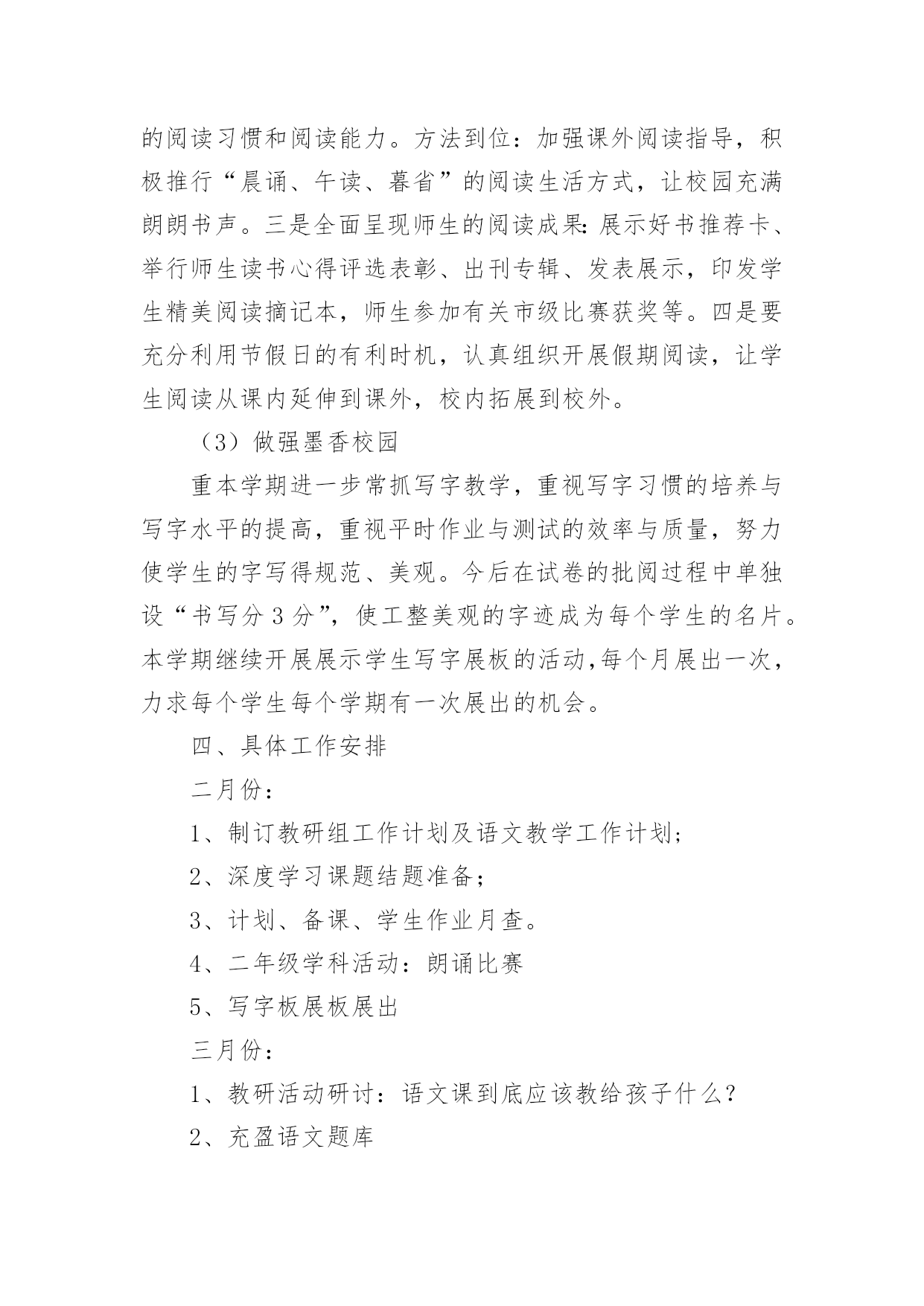 的阅读习惯和阅读能力。方法到位：加强课外阅读指导，积极推行“晨诵、午读、暮省”的阅读生活方式，让校园充满朗朗书声。三是全面呈现师生的阅读成果：展示好书推荐卡、举行师生读书心得评选表彰、出刊专辑、发表展示，印发学生精美阅读摘记本，师生参加有关市级比赛获奖等。四是要充分利用节假日的有利时机，认真组织开展假期阅读，让学生阅读从课内延伸到课外，校内拓展到校外。

（3）做强墨香校园

重本学期进一步常抓写字教学，重视写字习惯的培养与写字水平的提高，重视平时作业与测试的效率与质量，努力使学生的字写得规范、美观。今后在试卷的批阅过程中单独设“书写分 3 分”，使工整美观的字迹成为每个学生的名片。本学期继续开展展示学生写字展板的活动,每个月展出一次，力求每个学生每个学期有一次展出的机会。

四、具体工作安排

二月份：

1、制订教研组工作计划及语文教学工作计划；

2、深度学习课题结题准备；

3、计划、备课、学生作业月查。

4、二年级学科活动：朗诵比赛

5、写字板展板展出

三月份：

1、教研活动研讨：语文课到底应该教给孩子什么？

2、充盈语文题库